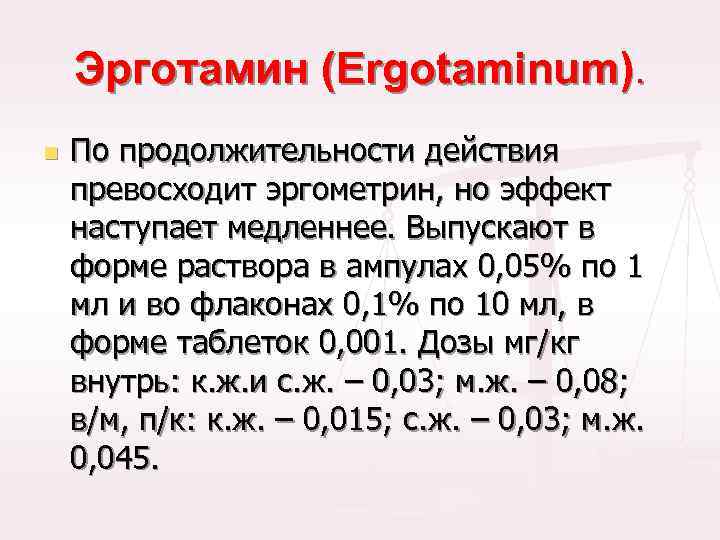 Эрготамин (Ergotaminum).

По продолжительности действия превосходит эргометрин, но эффект наступает медленнее. Выпускают в форме раствора в ампулах 0,05% по 1 мл и во флаконах 0,1% по 10 мл, в форме таблеток 0,001. Дозы мг/кг внутрь: к.ж.и с.ж. – 0,03; м.ж. – 0,08; в/м, п/к: к.ж. – 0,015; с.ж. – 0,03; м.ж. 0,045.